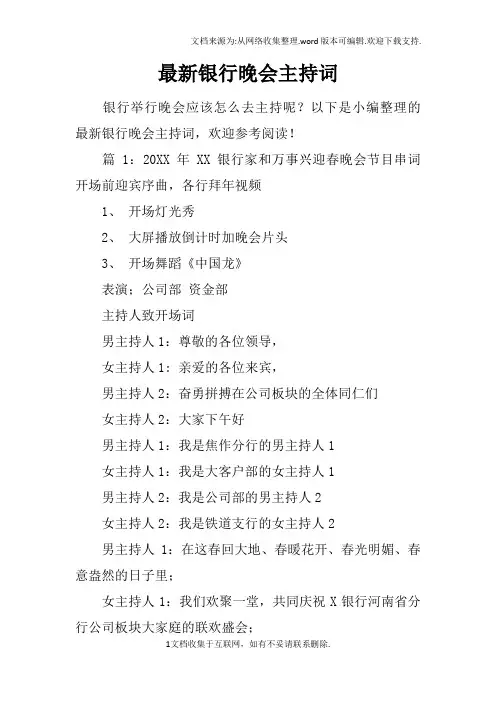 文档来源为:从网络收集整理.word版本可编辑.欢迎下载支持.

最新银行晚会主持词

银行举行晚会应该怎么去主持呢？以下是小编整理的最新银行晚会主持词，欢迎参考阅读！

篇 1：20XX 年 XX 银行家和万事兴迎春晚会节目串词

开场前迎宾序曲，各行拜年视频

1、 开场灯光秀

2、 大屏播放倒计时加晚会片头

3、 开场舞蹈《中国龙》

表演：公司部 资金部

主持人致开场词

男主持人 1：尊敬的各位领导，

女主持人 1：亲爱的各位来宾，

男主持人 2：奋勇拼搏在公司板块的全体同仁们

女主持人 2：大家下午好

男主持人 1：我是焦作分行的男主持人 1

女主持人 1：我是大客户部的女主持人 1

男主持人 2：我是公司部的男主持人 2

女主持人 2：我是铁道支行的女主持人 2

男主持人 1：在这春回大地、春暖花开、春光明媚、春意盎然的日子里；

女主持人 1：我们欢聚一堂，共同庆祝 X 银行河南省分行公司板块大家庭的联欢盛会；

1文档收集于互联网，如有不妥请联系删除.